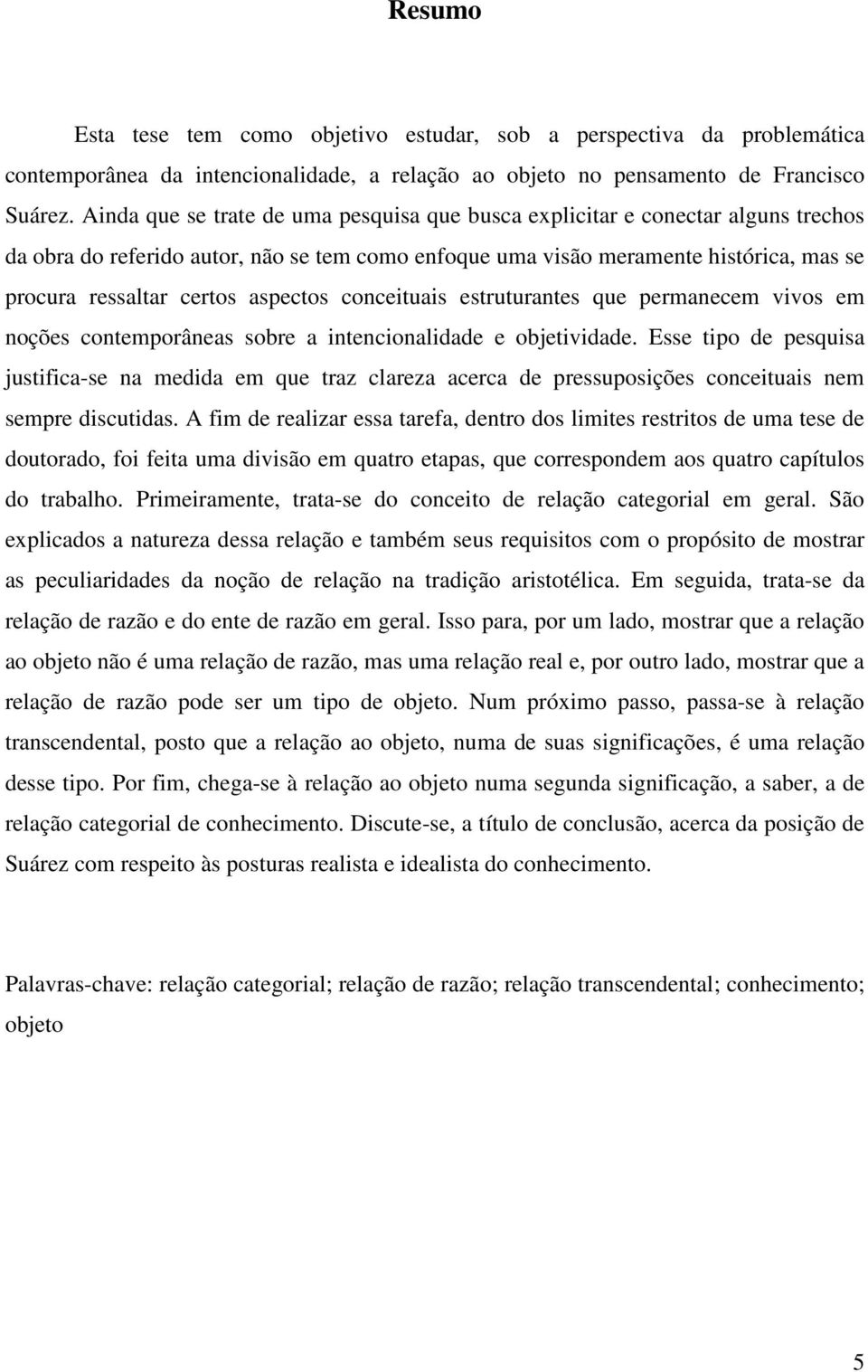 Resumo

Esta tese tem como objetivo estudar, sob a perspectiva da problemática contemporânea da intencionalidade, a relação ao objeto no pensamento de Francisco Suárez. Ainda que se trate de uma pesquisa que busca explicitar e conectar alguns trechos da obra do referido autor, não se tem como enfoque uma visão meramente histórica, mas se procura ressaltar certos aspectos conceituais estruturantes que permanecem vivos em noções contemporâneas sobre a intencionalidade e objetividade. Esse tipo de pesquisa justifica-se na medida em que traz clareza acerca de pressuposições conceituais nem sempre discutidas. A fim de realizar essa tarefa, dentro dos limites restritos de uma tese de doutorado, foi feita uma divisão em quatro etapas, que correspondem aos quatro capítulos do trabalho. Primeiramente, trata-se do conceito de relação categorial em geral. São explicados a natureza dessa relação e também seus requisitos com o propósito de mostrar as peculiaridades da noção de relação na tradição aristotélica. Em seguida, trata-se da relação de razão e do ente de razão em geral. Isso para, por um lado, mostrar que a relação ao objeto não é uma relação de razão, mas uma relação real e, por outro lado, mostrar que a relação de razão pode ser um tipo de objeto. Num próximo passo, passa-se à relação transcendental, posto que a relação ao objeto, numa de suas significações, é uma relação desse tipo. Por fim, chega-se à relação ao objeto numa segunda significação, a saber, a de relação categorial de conhecimento. Discute-se, a título de conclusão, acerca da posição de Suárez com respeito às posturas realista e idealista do conhecimento.

Palavras-chave: relação categorial; relação de razão; relação transcendental; conhecimento; objeto

5